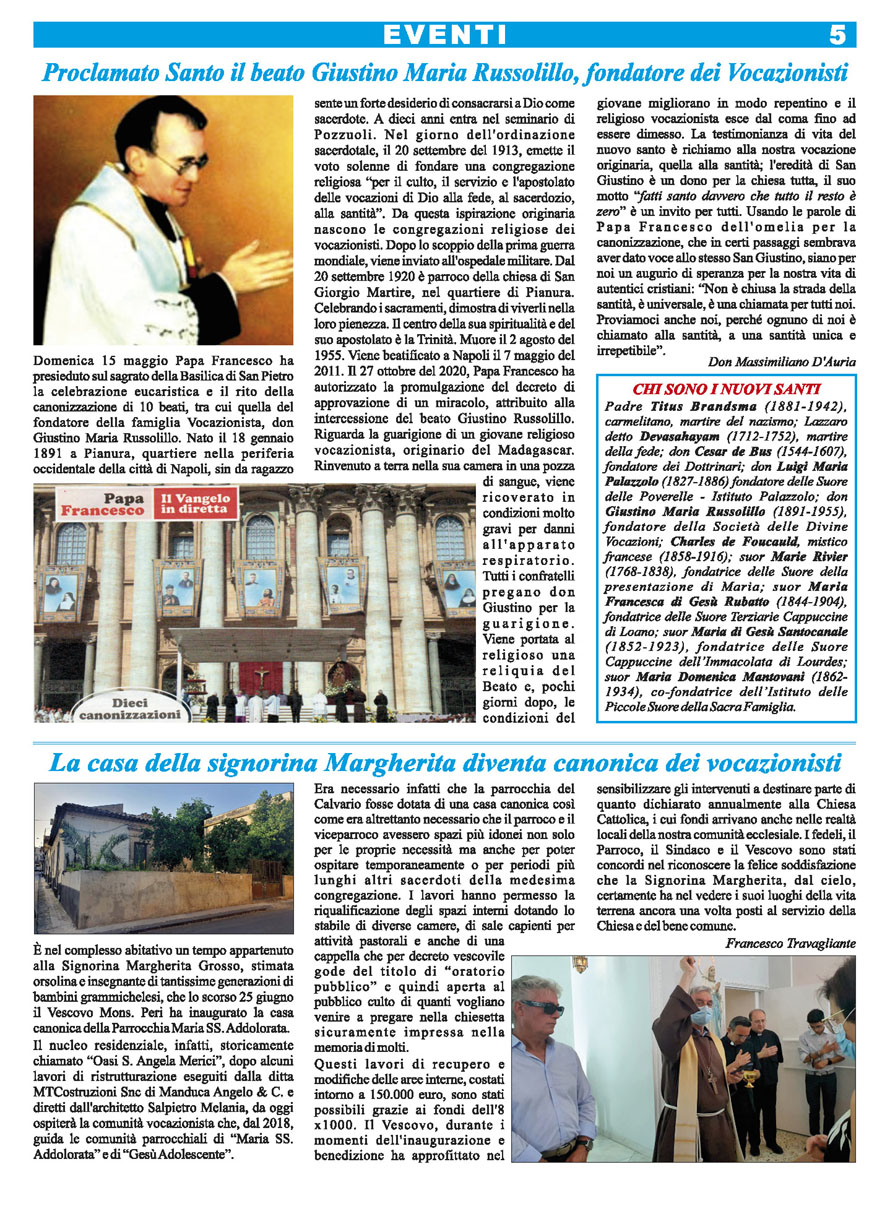 EVENTI 5

Proclamato Santo il beato Giustino Maria Russolillo, fondatore dei Vocazionisti

Domenica 15 maggio Papa Francesco ha presieduto sul sagrato della Basilica di San Pietro la celebrazione eucaristica e il rito della canonizzazione di 10 beati, tra cui quella del fondatore della famiglia Vocazionista, don Giustino Maria Russolillo. Nato il 18 gennaio 1891 a Pianura, quartiere nella periferia occidentale della città di Napoli, sin da ragazzo sente un forte desiderio di consacrarsi a Dio come sacerdote. A dieci anni entra nel seminario di Pozzuoli. Nel giorno dell'ordinazione sacerdotale, il 20 settembre del 1913, emette il voto solenne di fondare una congregazione religiosa "per il culto, il servizio e l'apostolato delle vocazioni di Dio alla fede, al sacerdozio, alla santità". Da questa ispirazione originaria nascono le congregazioni religiose dei vocazionisti. Dopo lo scoppio della prima guerra mondiale, viene inviato all'ospedale militare. Dal 20 settembre 1920 è parroco della chiesa di San Giorgio Martire, nel quartiere di Pianura. Celebrando i sacramenti, dimostra di viverli nella loro pienezza. Il centro della sua spiritualità e del suo apostolato è la Trinità. Muore il 2 agosto del 1955. Viene beatificato a Napoli il 7 maggio del 2011. Il 27 ottobre del 2020, Papa Francesco ha autorizzato la promulgazione del decreto di approvazione di un miracolo, attribuito alla intercessione del beato Giustino Russolillo. Riguarda la guarigione di un giovane religioso vocazionista, originario del Madagascar. Rinvenuto a terra nella sua camera in una pozza di sangue, viene ricoverato in condizioni molto gravi per danni all'apparato respiratorio. Tutti i confratelli pregano don Giustino per la guarigione. Viene portata al religioso una reliquia del Beato e, pochi giorni dopo, le condizioni del giovane migliorano in modo repentino e il religioso vocazionista esce dal coma fino ad essere dimesso. La testimonianza di vita del nuovo santo è richiamo alla nostra vocazione originaria, quella alla santità; l'eredità di San Giustino è un dono per la chiesa tutta, il suo motto "fatti santo davvero che tutto il resto è zero" è un invito per tutti. Usando le parole di Papa Francesco dell'omelia per la canonizzazione, che in certi passaggi sembrava aver dato voce allo stesso San Giustino, siano per noi un augurio di speranza per la nostra vita di autentici cristiani: "Non è chiusa la strada della santità, è universale, è una chiamata per tutti noi. Proviamoci anche noi, perché ognuno di noi è chiamato alla santità, a una santità unica e irrepetibile".

Don Massimiliano D'Auria

Papa Francesco Il Vangelo in diretta
Dieci canonizzazioni

CHI SONO I NUOVI SANTI
Padre Titus Brandsma (1881-1942), carmelitano, martire del nazismo; Lazzaro detto Devasahayam (1712-1752), martire della fede; don Cesar de Bus (1544-1607), fondatore dei Dottrinari; don Luigi Maria Palazzolo (1827-1886) fondatore delle Suore delle Poverelle - Istituto Palazzolo; don Giustino Maria Russolillo (1891-1955), fondatore della Società delle Divine Vocazioni; Charles de Foucauld, mistico francese (1858-1916); suor Marie Rivier (1768-1838), fondatrice delle Suore della presentazione di Maria; suor Maria Francesca di Gesù Rubatto (1844-1904), fondatrice delle Suore Terziarie Cappuccine di Loano; suor Maria di Gesù Santocanale (1852-1923), fondatrice delle Suore Cappuccine dell'Immacolata di Lourdes; suor Maria Domenica Mantovani (1862-1934), co-fondatrice dell'Istituto delle Piccole Suore della Sacra Famiglia.

La casa della signorina Margherita diventa canonica dei vocazionisti

È nel complesso abitativo un tempo appartenuto alla Signorina Margherita Grosso, stimata orsolina e insegnante di tantissime generazioni di bambini grammichelesi, che lo scorso 25 giugno il Vescovo Mons. Peri ha inaugurato la casa canonica della Parrocchia Maria SS. Addolorata.
Il nucleo residenziale, infatti, storicamente chiamato "Oasi S. Angela Merici", dopo alcuni lavori di ristrutturazione eseguiti dalla ditta MTCostruzioni Snc di Manduca Angelo & C. e diretti dall'architetto Salpietro Melania, da oggi ospiterà la comunità vocazionista che, dal 2018, guida le comunità parrocchiali di "Maria SS. Addolorata" e di "Gesù Adolescente".

Era necessario infatti che la parrocchia del Calvario fosse dotata di una casa canonica così come era altrettanto necessario che il parroco e il viceparroco avessero spazi più idonei non solo per le proprie necessità ma anche per poter ospitare temporaneamente o per periodi più lunghi altri sacerdoti della medesima congregazione. I lavori hanno permesso la riqualificazione degli spazi interni dotando lo stabile di diverse camere, di sale capienti per attività pastorali e anche di una cappella che per decreto vescovile gode del titolo di "oratorio pubblico" e quindi aperta al pubblico culto di quanti vogliano venire a pregare nella chiesetta sicuramente impressa nella memoria di molti.
Questi lavori di recupero e modifiche delle aree interne, costati intorno a 150.000 euro, sono stati possibili grazie ai fondi dell'8 x1000. Il Vescovo, durante i momenti dell'inaugurazione e benedizione ha approfittato nel sensibilizzare gli intervenuti a destinare parte di quanto dichiarato annualmente alla Chiesa Cattolica, i cui fondi arrivano anche nelle realtà locali della nostra comunità ecclesiale. I fedeli, il Parroco, il Sindaco e il Vescovo sono stati concordi nel riconoscere la felice soddisfazione che la Signorina Margherita, dal cielo, certamente ha nel vedere i suoi luoghi della vita terrena ancora una volta posti al servizio della Chiesa e del bene comune.

Francesco Travagliante